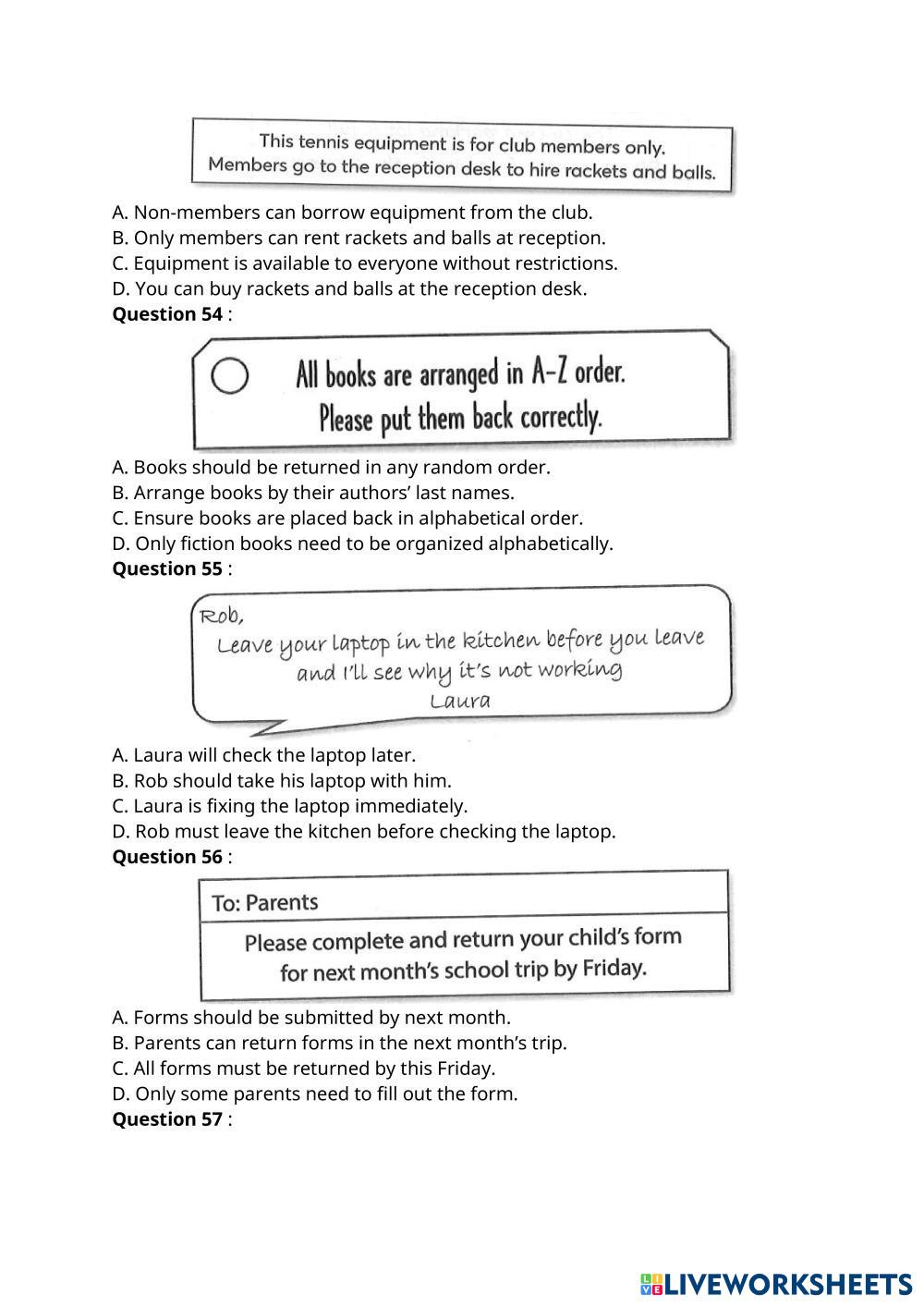 This tennis equipment is for club members only. Members go to the reception desk to hire rackets and balls.

A. Non-members can borrow equipment from the club.
B. Only members can rent rackets and balls at reception.
C. Equipment is available to everyone without restrictions.
D. You can buy rackets and balls at the reception desk.
**Question 54** :

All books are arranged in A-Z order. Please put them back correctly.

A. Books should be returned in any random order.
B. Arrange books by their authors' last names.
C. Ensure books are placed back in alphabetical order.
D. Only fiction books need to be organized alphabetically.
**Question 55** :

Rob,
Leave your laptop in the kitchen before you leave and I'll see why it's not working
Laura

A. Laura will check the laptop later.
B. Rob should take his laptop with him.
C. Laura is fixing the laptop immediately.
D. Rob must leave the kitchen before checking the laptop.
**Question 56** :

To: Parents
Please complete and return your child's form for next month's school trip by Friday.

A. Forms should be submitted by next month.
B. Parents can return forms in the next month's trip.
C. All forms must be returned by this Friday.
D. Only some parents need to fill out the form.
**Question 57** :

LIVEWORKSHEETS